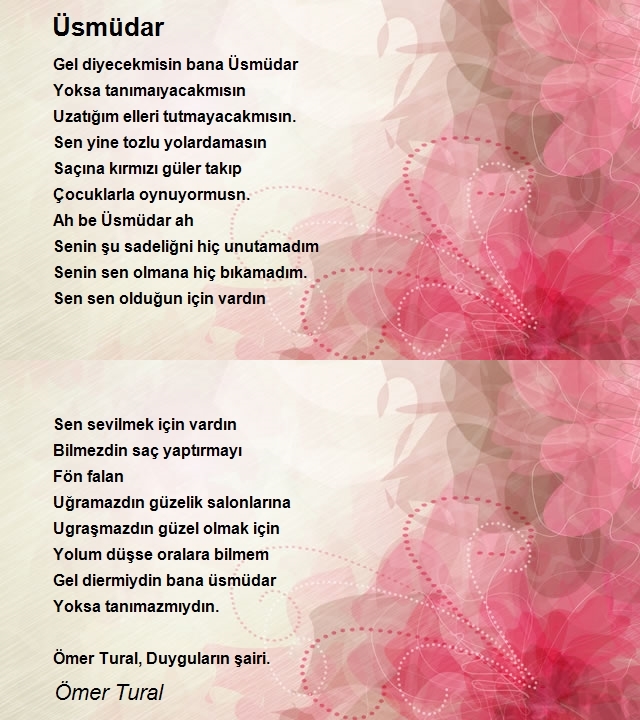 Üsmüdar

Gel diyecekmisin bana Üsmüdar
Yoksa tanımaıyacakmısın
Uzatığım elleri tutmayacakmısın.
Sen yine tozlu yolardamasın
Saçına kırmızı güler takıp
Çocuklarla oynuyormusn.
Ah be Üsmüdar ah
Senin şu sadeliğni hiç unutamadım
Senin sen olmana hiç bıkamadım.
Sen sen olduğun için vardın

Sen sevilmek için vardın
Bilmezdin saç yaptırmayı
Fön falan
Uğramazdın güzelik salonlarına
Ugraşmazdın güzel olmak için
Yolum düşse oralara bilmem
Gel diermiydin bana üsmüdar
Yoksa tanımazmıydın.

Ömer Tural, Duyguların şairi.

Ömer Tural